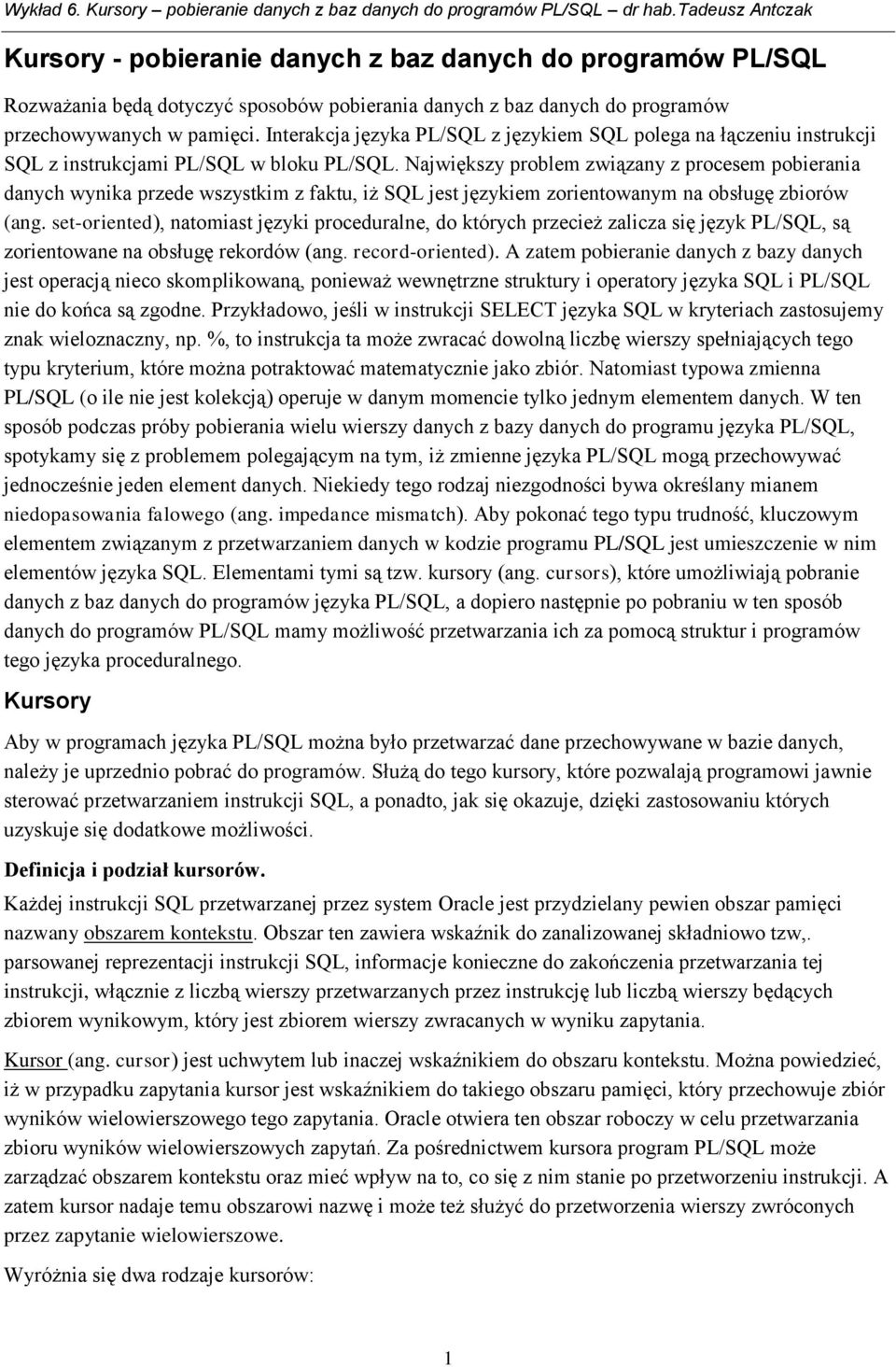 Wykład 6. Kursory – pobieranie danych z baz danych do programów PL/SQL – dr hab.Tadeusz Antczak

Kursory - pobieranie danych z baz danych do programów PL/SQL

Rozważania będą dotyczyć sposobów pobierania danych z baz danych do programów przechowywanych w pamięci. Interakcja języka PL/SQL z językiem SQL polega na łączeniu instrukcji SQL z instrukcjami PL/SQL w bloku PL/SQL. Największy problem związany z procesem pobierania danych wynika przede wszystkim z faktu, iż SQL jest językiem zorientowanym na obsługę zbiorów (ang. set-oriented), natomiast języki proceduralne, do których przecież zalicza się język PL/SQL, są zorientowane na obsługę rekordów (ang. record-oriented). A zatem pobieranie danych z bazy danych jest operacją nieco skomplikowaną, ponieważ wewnętrzne struktury i operatory języka SQL i PL/SQL nie do końca są zgodne. Przykładowo, jeśli w instrukcji SELECT języka SQL w kryteriach zastosujemy znak wieloznaczny, np. %, to instrukcja ta może zwracać dowolną liczbę wierszy spełniających tego typu kryterium, które można potraktować matematycznie jako zbiór. Natomiast typowa zmienna PL/SQL (o ile nie jest kolekcją) operuje w danym momencie tylko jednym elementem danych. W ten sposób podczas próby pobierania wielu wierszy danych z bazy danych do programu języka PL/SQL, spotykamy się z problemem polegającym na tym, iż zmienne języka PL/SQL mogą przechowywać jednocześnie jeden element danych. Niekiedy tego rodzaj niezgodności bywa określany mianem niedopasowania falowego (ang. impedance mismatch). Aby pokonać tego typu trudność, kluczowym elementem związanym z przetwarzaniem danych w kodzie programu PL/SQL jest umieszczenie w nim elementów języka SQL. Elementami tymi są tzw. kursory (ang. cursors), które umożliwiają pobranie danych z baz danych do programów języka PL/SQL, a dopiero następnie po pobraniu w ten sposób danych do programów PL/SQL mamy możliwość przetwarzania ich za pomocą struktur i programów tego języka proceduralnego.

Kursory

Aby w programach języka PL/SQL można było przetwarzać dane przechowywane w bazie danych, należy je uprzednio pobrać do programów. Służą do tego kursory, które pozwalają programowi jawnie sterować przetwarzaniem instrukcji SQL, a ponadto, jak się okazuje, dzięki zastosowaniu których uzyskuje się dodatkowe możliwości.

Definicja i podział kursorów.

Każdej instrukcji SQL przetwarzanej przez system Oracle jest przydzielany pewien obszar pamięci nazwany obszarem kontekstu. Obszar ten zawiera wskaźnik do zanalizowanej składniowo tzw,. parsowanej reprezentacji instrukcji SQL, informacje konieczne do zakończenia przetwarzania tej instrukcji, włącznie z liczbą wierszy przetwarzanych przez instrukcję lub liczbą wierszy będących zbiorem wynikowym, który jest zbiorem wierszy zwracanych w wyniku zapytania.

Kursor (ang. cursor) jest uchwytem lub inaczej wskaźnikiem do obszaru kontekstu. Można powiedzieć, iż w przypadku zapytania kursor jest wskaźnikiem do takiego obszaru pamięci, który przechowuje zbiór wyników wielowierszowego tego zapytania. Oracle otwiera ten obszar roboczy w celu przetwarzania zbioru wyników wielowierszowych zapytań. Za pośrednictwem kursora program PL/SQL może zarządzać obszarem kontekstu oraz mieć wpływ na to, co się z nim stanie po przetworzeniu instrukcji. A zatem kursor nadaje temu obszarowi nazwę i może też służyć do przetworzenia wierszy zwróconych przez zapytanie wielowierszowe.

Wyróżnia się dwa rodzaje kursorów:

1